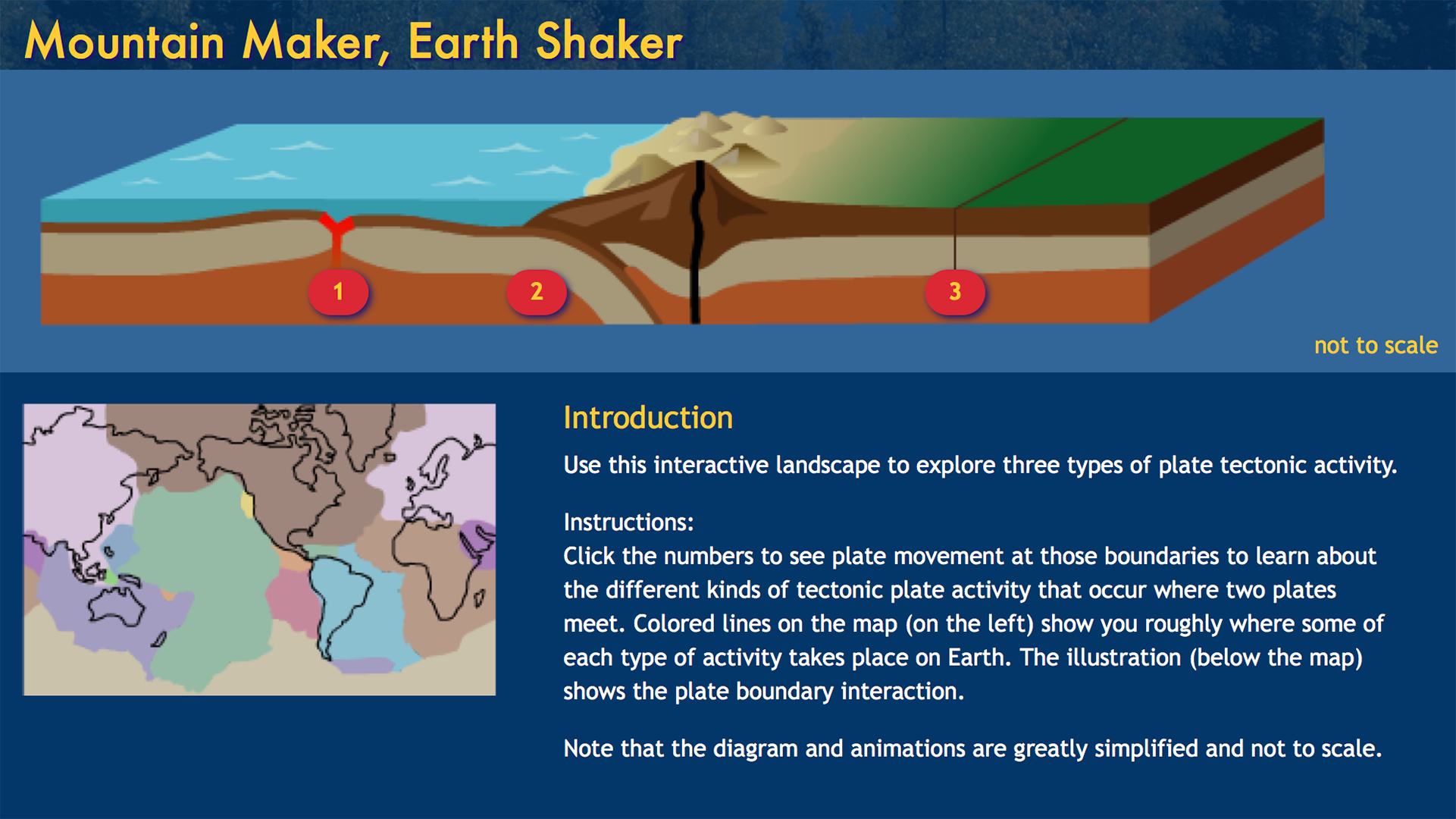 Mountain Maker, Earth Shaker

1

2

3

not to scale

Introduction

Use this interactive landscape to explore three types of plate tectonic activity.

Instructions:
Click the numbers to see plate movement at those boundaries to learn about the different kinds of tectonic plate activity that occur where two plates meet. Colored lines on the map (on the left) show you roughly where some of each type of activity takes place on Earth. The illustration (below the map) shows the plate boundary interaction.

Note that the diagram and animations are greatly simplified and not to scale.